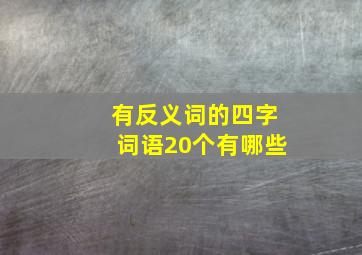 有反义词的四字词语20个有哪些